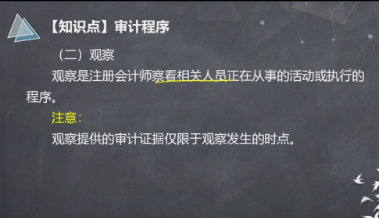 【知识点】审计程序

（二）观察

观察是注册会计师察看相关人员正在从事的活动或执行的程序。

注意：

观察提供的审计证据仅限于观察发生的时点。